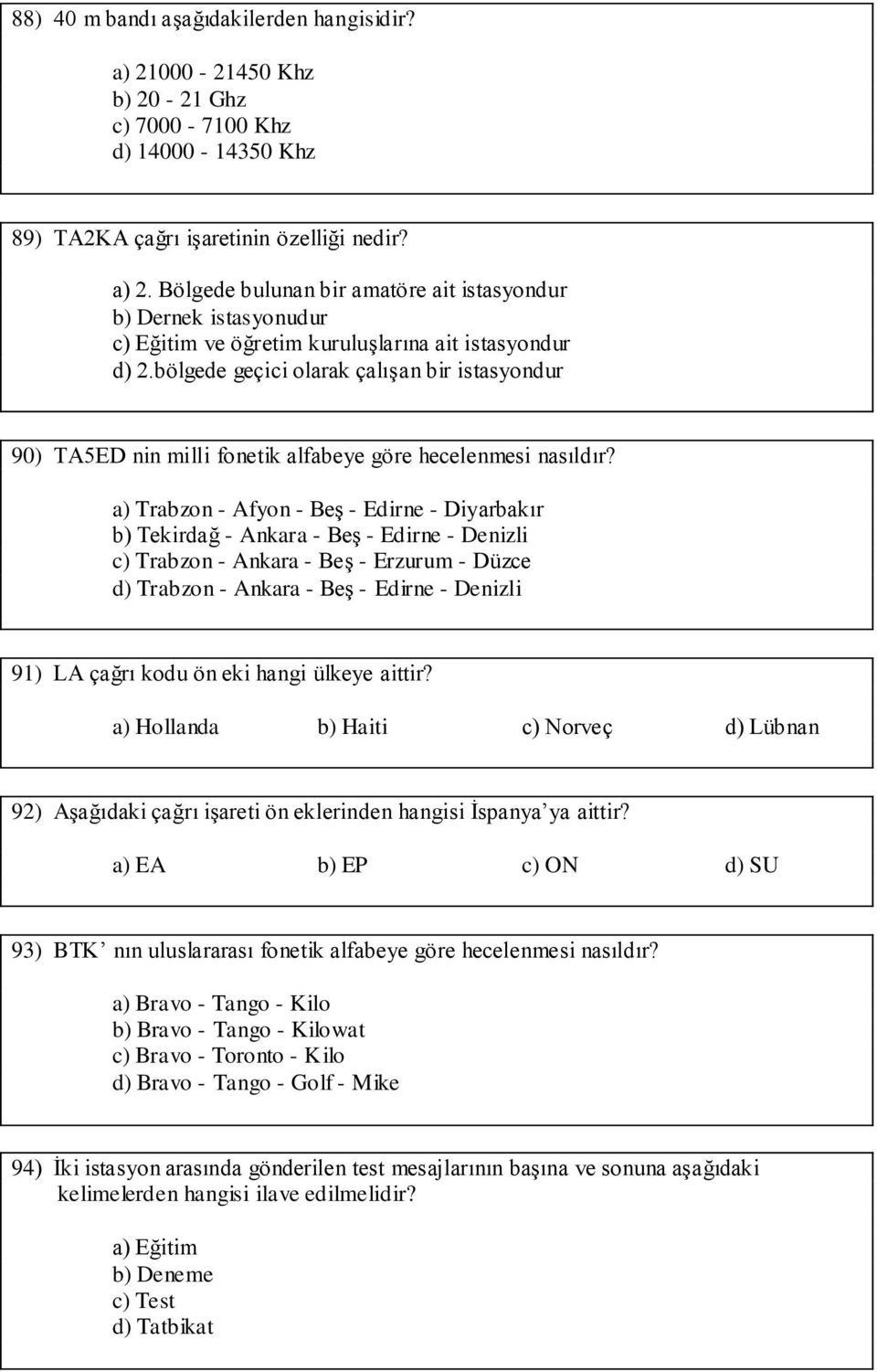 88) 40 m bandı aşağıdakilerden hangisidir?

a) 21000 - 21450 Khz
b) 20 - 21 Ghz
c) 7000 - 7100 Khz
d) 14000 - 14350 Khz

89) TA2KA çağrı işaretinin özelliği nedir?

a) 2. Bölgede bulunan bir amatöre ait istasyondur
b) Dernek istasyonudur
c) Eğitim ve öğretim kuruluşlarına ait istasyondur
d) 2.bölgede geçici olarak çalışan bir istasyondur

90) TA5ED nin milli fonetik alfabeye göre hecelenmesi nasıldır?

a) Trabzon - Afyon - Beş - Edirne - Diyarbakır
b) Tekirdağ - Ankara - Beş - Edirne - Denizli
c) Trabzon - Ankara - Beş - Erzurum - Düzce
d) Trabzon - Ankara - Beş - Edirne - Denizli

91) LA çağrı kodu ön eki hangi ülkeye aittir?

a) Hollanda b) Haiti c) Norveç d) Lübnan

92) Aşağıdaki çağrı işareti ön eklerinden hangisi İspanya'ya aittir?

a) EA b) EP c) ON d) SU

93) BTK' nın uluslararası fonetik alfabeye göre hecelenmesi nasıldır?

a) Bravo - Tango - Kilo
b) Bravo - Tango - Kilowat
c) Bravo - Toronto - Kilo
d) Bravo - Tango - Golf - Mike

94) İki istasyon arasında gönderilen test mesajlarının başına ve sonuna aşağıdaki kelimelerden hangisi ilave edilmelidir?

a) Eğitim
b) Deneme
c) Test
d) Tatbikat